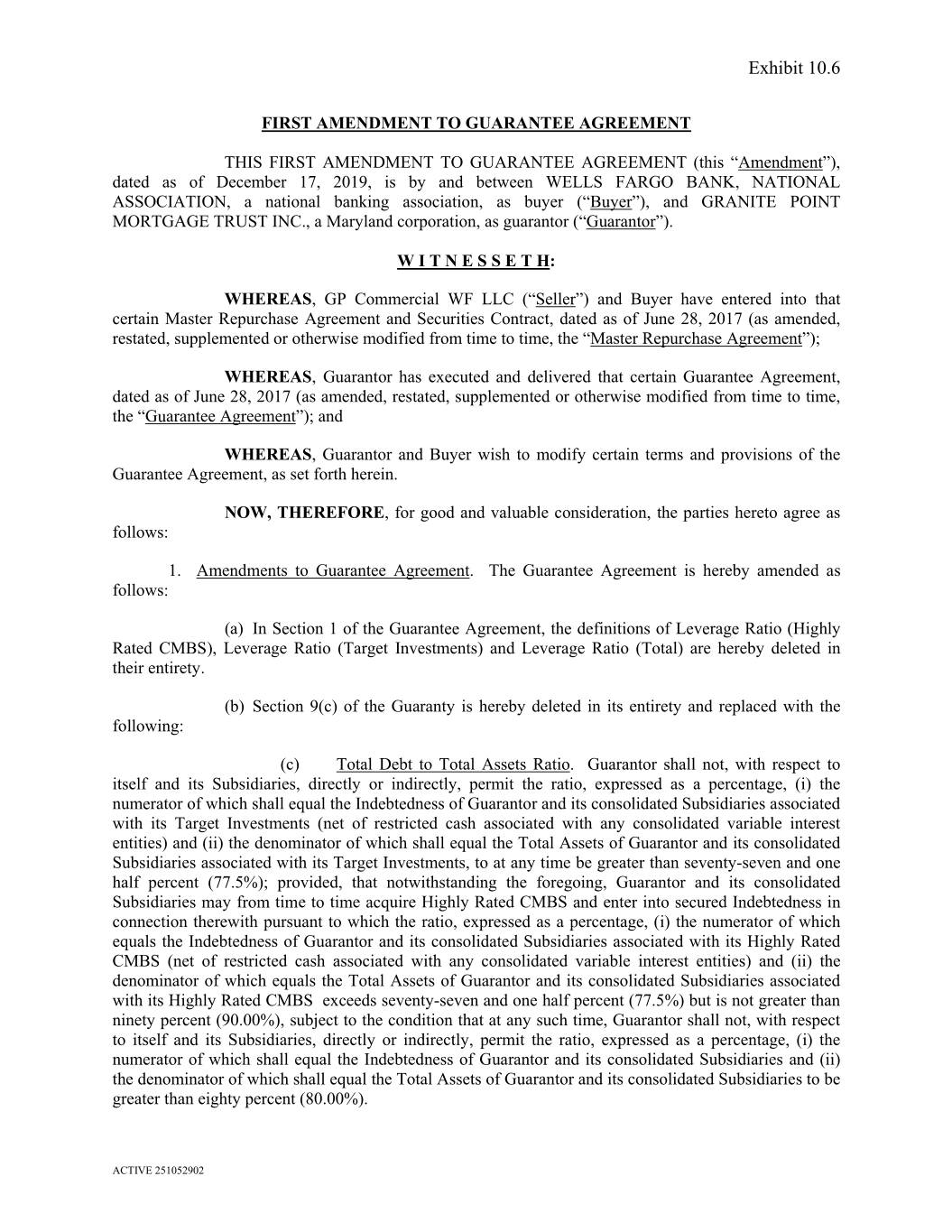 Exhibit 10.6

FIRST AMENDMENT TO GUARANTEE AGREEMENT

THIS FIRST AMENDMENT TO GUARANTEE AGREEMENT (this “Amendment”), dated as of December 17, 2019, is by and between WELLS FARGO BANK, NATIONAL ASSOCIATION, a national banking association, as buyer (“Buyer”), and GRANITE POINT MORTGAGE TRUST INC., a Maryland corporation, as guarantor (“Guarantor”).

W I T N E S S E T H:

WHEREAS, GP Commercial WF LLC (“Seller”) and Buyer have entered into that certain Master Repurchase Agreement and Securities Contract, dated as of June 28, 2017 (as amended, restated, supplemented or otherwise modified from time to time, the “Master Repurchase Agreement”);

WHEREAS, Guarantor has executed and delivered that certain Guarantee Agreement, dated as of June 28, 2017 (as amended, restated, supplemented or otherwise modified from time to time, the “Guarantee Agreement”); and

WHEREAS, Guarantor and Buyer wish to modify certain terms and provisions of the Guarantee Agreement, as set forth herein.

NOW, THEREFORE, for good and valuable consideration, the parties hereto agree as follows:

1. Amendments to Guarantee Agreement. The Guarantee Agreement is hereby amended as follows:

(a) In Section 1 of the Guarantee Agreement, the definitions of Leverage Ratio (Highly Rated CMBS), Leverage Ratio (Target Investments) and Leverage Ratio (Total) are hereby deleted in their entirety.

(b) Section 9(c) of the Guaranty is hereby deleted in its entirety and replaced with the following:

(c) Total Debt to Total Assets Ratio. Guarantor shall not, with respect to itself and its Subsidiaries, directly or indirectly, permit the ratio, expressed as a percentage, (i) the numerator of which shall equal the Indebtedness of Guarantor and its consolidated Subsidiaries associated with its Target Investments (net of restricted cash associated with any consolidated variable interest entities) and (ii) the denominator of which shall equal the Total Assets of Guarantor and its consolidated Subsidiaries associated with its Target Investments, to at any time be greater than seventy-seven and one half percent (77.5%); provided, that notwithstanding the foregoing, Guarantor and its consolidated Subsidiaries may from time to time acquire Highly Rated CMBS and enter into secured Indebtedness in connection therewith pursuant to which the ratio, expressed as a percentage, (i) the numerator of which equals the Indebtedness of Guarantor and its consolidated Subsidiaries associated with its Highly Rated CMBS (net of restricted cash associated with any consolidated variable interest entities) and (ii) the denominator of which equals the Total Assets of Guarantor and its consolidated Subsidiaries associated with its Highly Rated CMBS exceeds seventy-seven and one half percent (77.5%) but is not greater than ninety percent (90.00%), subject to the condition that at any such time, Guarantor shall not, with respect to itself and its Subsidiaries, directly or indirectly, permit the ratio, expressed as a percentage, (i) the numerator of which shall equal the Indebtedness of Guarantor and its consolidated Subsidiaries and (ii) the denominator of which shall equal the Total Assets of Guarantor and its consolidated Subsidiaries to be greater than eighty percent (80.00%).

ACTIVE 251052902